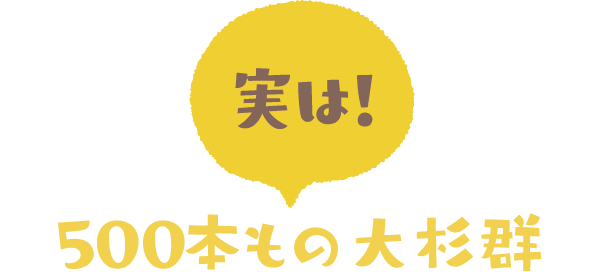 実は!

500本もの大杉群